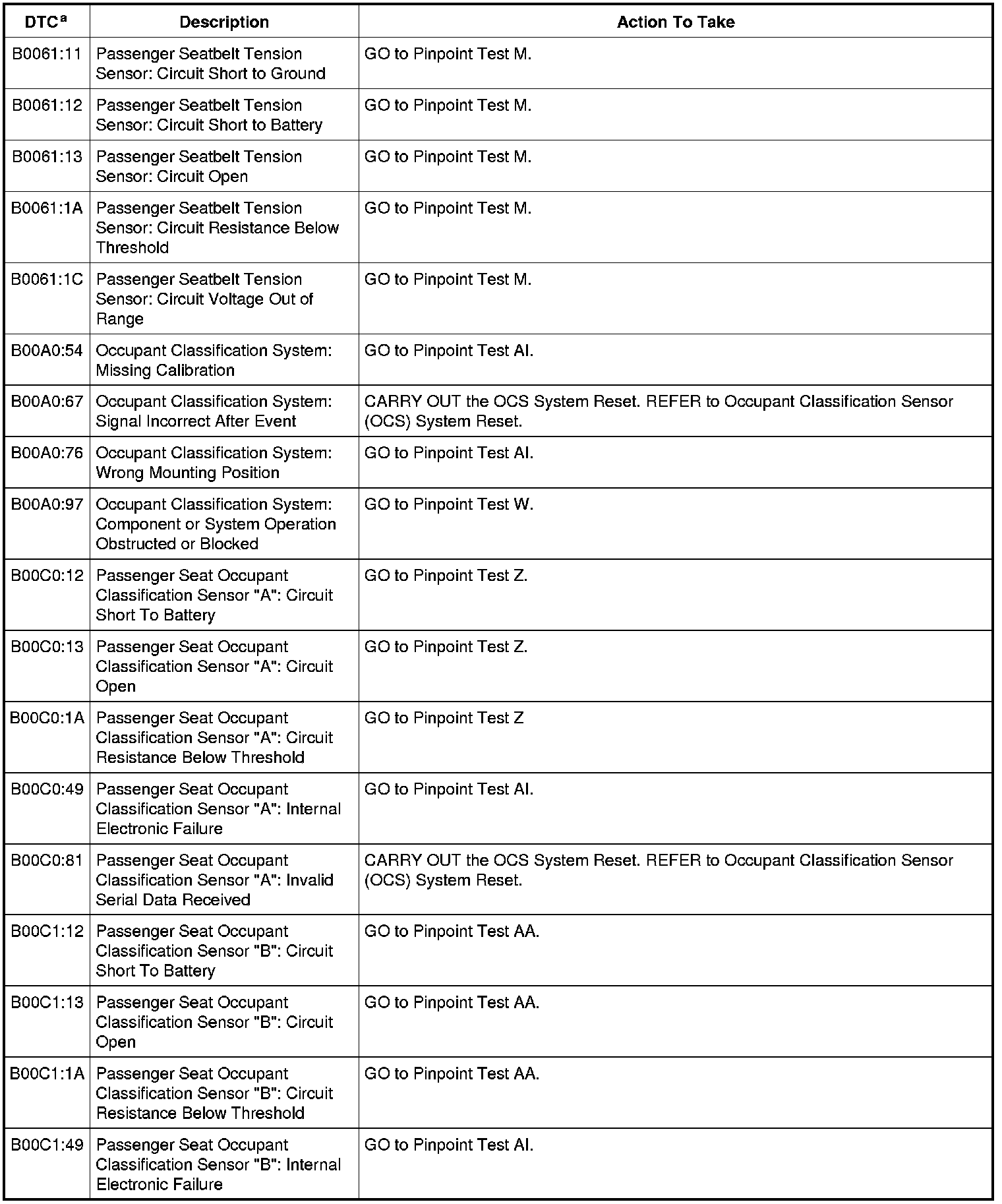 | DTC$^a$ | Description | Action To Take |
|---|---|---|
| B0061:11 | Passenger Seatbelt Tension Sensor: Circuit Short to Ground | GO to Pinpoint Test M. |
| B0061:12 | Passenger Seatbelt Tension Sensor: Circuit Short to Battery | GO to Pinpoint Test M. |
| B0061:13 | Passenger Seatbelt Tension Sensor: Circuit Open | GO to Pinpoint Test M. |
| B0061:1A | Passenger Seatbelt Tension Sensor: Circuit Resistance Below Threshold | GO to Pinpoint Test M. |
| B0061:1C | Passenger Seatbelt Tension Sensor: Circuit Voltage Out of Range | GO to Pinpoint Test M. |
| B00A0:54 | Occupant Classification System: Missing Calibration | GO to Pinpoint Test AI. |
| B00A0:67 | Occupant Classification System: Signal Incorrect After Event | CARRY OUT the OCS System Reset. REFER to Occupant Classification Sensor (OCS) System Reset. |
| B00A0:76 | Occupant Classification System: Wrong Mounting Position | GO to Pinpoint Test AI. |
| B00A0:97 | Occupant Classification System: Component or System Operation Obstructed or Blocked | GO to Pinpoint Test W. |
| B00C0:12 | Passenger Seat Occupant Classification Sensor "A": Circuit Short To Battery | GO to Pinpoint Test Z. |
| B00C0:13 | Passenger Seat Occupant Classification Sensor "A": Circuit Open | GO to Pinpoint Test Z. |
| B00C0:1A | Passenger Seat Occupant Classification Sensor "A": Circuit Resistance Below Threshold | GO to Pinpoint Test Z |
| B00C0:49 | Passenger Seat Occupant Classification Sensor "A": Internal Electronic Failure | GO to Pinpoint Test AI. |
| B00C0:81 | Passenger Seat Occupant Classification Sensor "A": Invalid Serial Data Received | CARRY OUT the OCS System Reset. REFER to Occupant Classification Sensor (OCS) System Reset. |
| B00C1:12 | Passenger Seat Occupant Classification Sensor "B": Circuit Short To Battery | GO to Pinpoint Test AA. |
| B00C1:13 | Passenger Seat Occupant Classification Sensor "B": Circuit Open | GO to Pinpoint Test AA. |
| B00C1:1A | Passenger Seat Occupant Classification Sensor "B": Circuit Resistance Below Threshold | GO to Pinpoint Test AA. |
| B00C1:49 | Passenger Seat Occupant Classification Sensor "B": Internal Electronic Failure | GO to Pinpoint Test AI. |